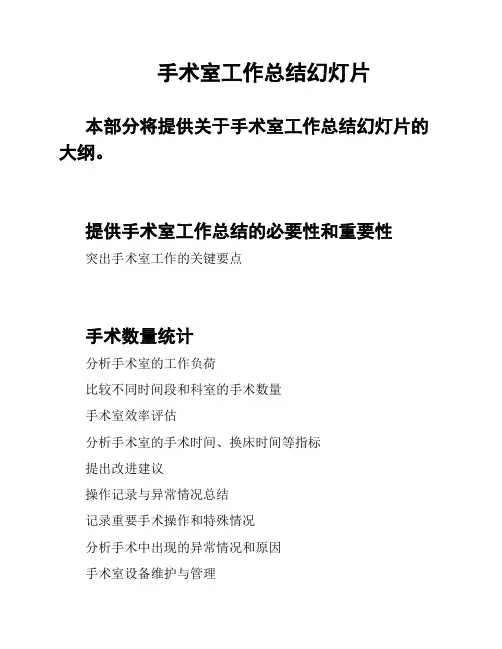 手术室工作总结幻灯片

本部分将提供关于手术室工作总结幻灯片的大纲。

提供手术室工作总结的必要性和重要性

突出手术室工作的关键要点

手术数量统计

分析手术室的工作负荷

比较不同时间段和科室的手术数量

手术室效率评估

分析手术室的手术时间、换床时间等指标

提出改进建议

操作记录与异常情况总结

记录重要手术操作和特殊情况

分析手术中出现的异常情况和原因

手术室设备维护与管理